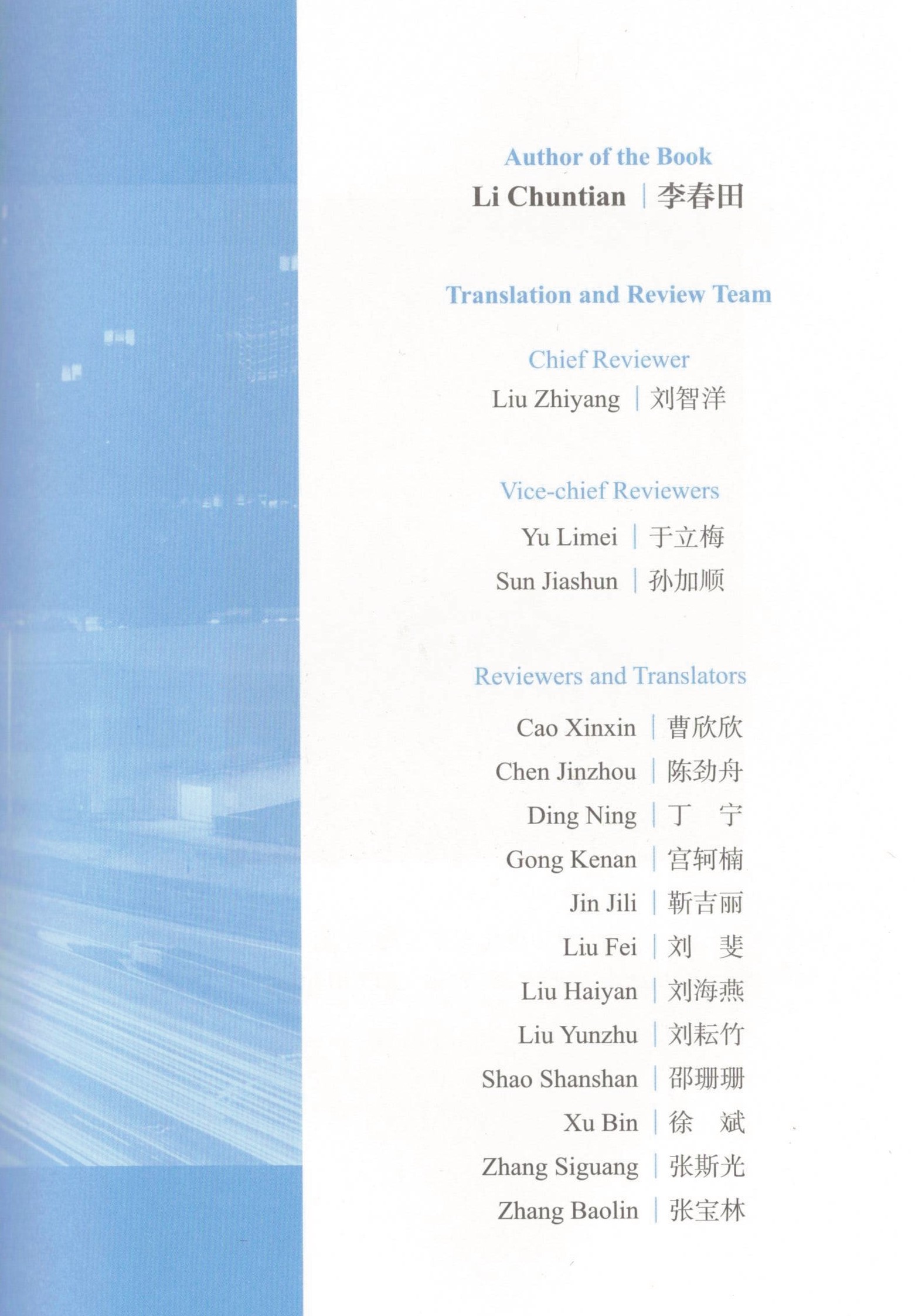 Author of the Book
Li Chuntian | 李春田

Translation and Review Team

Chief Reviewer
Liu Zhiyang | 刘智洋

Vice-chief Reviewers
Yu Limei | 于立梅
Sun Jiashun | 孙加顺

Reviewers and Translators
Cao Xinxin | 曹欣欣
Chen Jinzhou | 陈劲舟
Ding Ning | 丁 宁
Gong Kenan | 宫轲楠
Jin Jili | 靳吉丽
Liu Fei | 刘 斐
Liu Haiyan | 刘海燕
Liu Yunzhu | 刘耘竹
Shao Shanshan | 邵珊珊
Xu Bin | 徐 斌
Zhang Siguang | 张斯光
Zhang Baolin | 张宝林